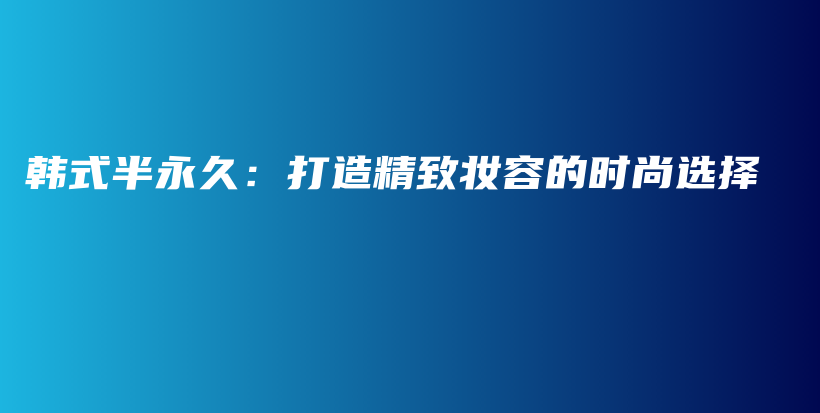 韩式半永久：打造精致妆容的时尚选择